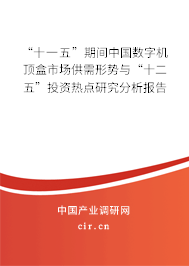 “十一五”期间中国数字机顶盒市场供需形势与“十二五”投资热点研究分析报告

中国产业调研网

cir.cn